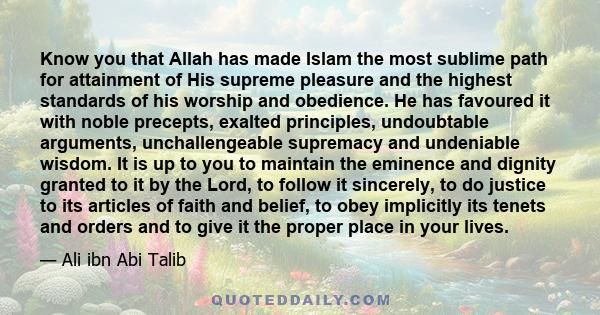 Know you that Allah has made Islam the most sublime path for attainment of His supreme pleasure and the highest standards of his worship and obedience. He has favoured it with noble precepts, exalted principles, undoubtable arguments, unchallengeable supremacy and undeniable wisdom. It is up to you to maintain the eminence and dignity granted to it by the Lord, to follow it sincerely, to do justice to its articles of faith and belief, to obey implicitly its tenets and orders and to give it the proper place in your lives.

— Ali ibn Abi Talib

QUOTEDDAILY.COM